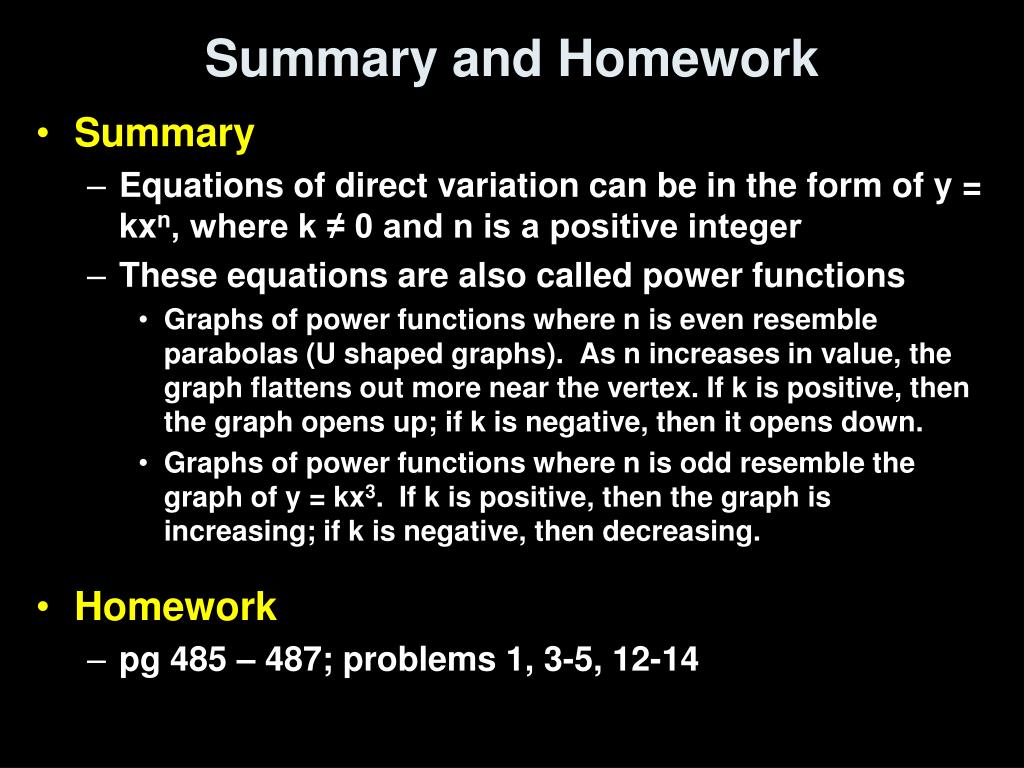 Summary and Homework

• Summary
– Equations of direct variation can be in the form of $y = kx^n$, where $k \neq 0$ and n is a positive integer
– These equations are also called power functions
• Graphs of power functions where n is even resemble parabolas (U shaped graphs). As n increases in value, the graph flattens out more near the vertex. If k is positive, then the graph opens up; if k is negative, then it opens down.
• Graphs of power functions where n is odd resemble the graph of $y = kx^3$. If k is positive, then the graph is increasing; if k is negative, then decreasing.

• Homework
– pg 485 – 487; problems 1, 3-5, 12-14